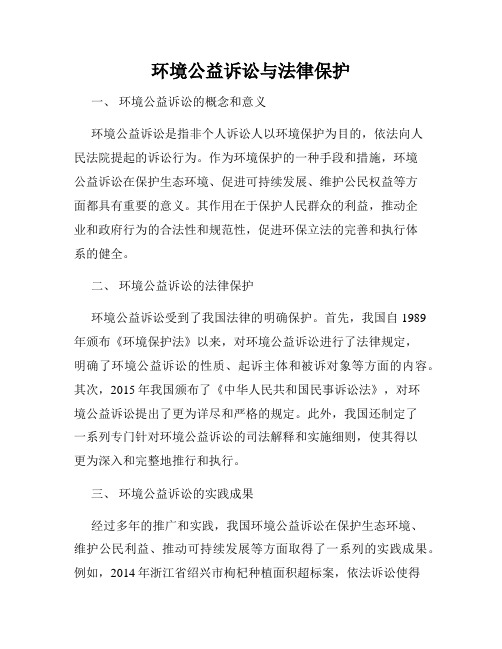 环境公益诉讼与法律保护

一、 环境公益诉讼的概念和意义

环境公益诉讼是指非个人诉讼人以环境保护为目的，依法向人民法院提起的诉讼行为。作为环境保护的一种手段和措施，环境公益诉讼在保护生态环境、促进可持续发展、维护公民权益等方面都具有重要的意义。其作用在于保护人民群众的利益，推动企业和政府行为的合法性和规范性，促进环保立法的完善和执行体系的健全。

二、 环境公益诉讼的法律保护

环境公益诉讼受到了我国法律的明确保护。首先，我国自 1989 年颁布《环境保护法》以来，对环境公益诉讼进行了法律规定，明确了环境公益诉讼的性质、起诉主体和被诉对象等方面的内容。其次，2015 年我国颁布了《中华人民共和国民事诉讼法》，对环境公益诉讼提出了更为详尽和严格的规定。此外，我国还制定了一系列专门针对环境公益诉讼的司法解释和实施细则，使其得以更为深入和完整地推行和执行。

三、 环境公益诉讼的实践成果

经过多年的推广和实践，我国环境公益诉讼在保护生态环境、维护公民利益、推动可持续发展等方面取得了一系列的实践成果。例如，2014 年浙江省绍兴市枸杞种植面积超标案，依法诉讼使得